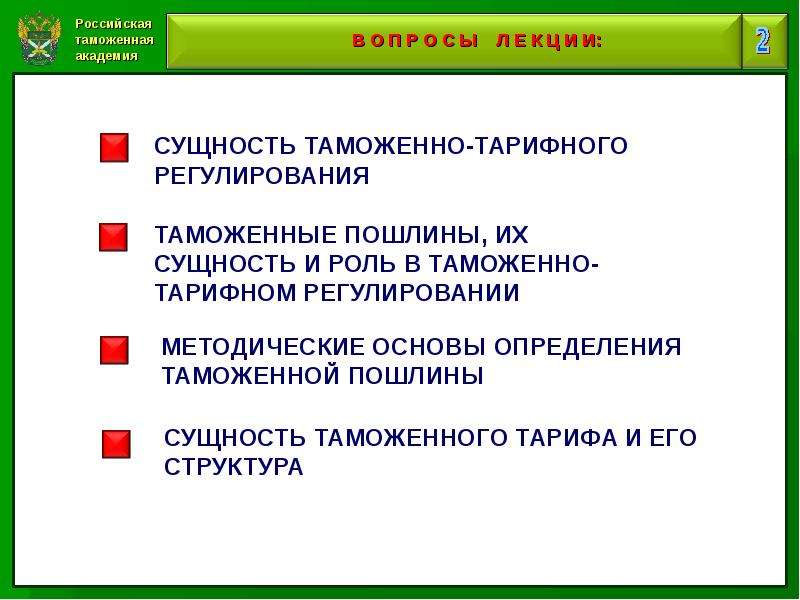 Российская таможенная академия

ВОПРОСЫ ЛЕКЦИИ:

2

СУЩНОСТЬ ТАМОЖЕННО-ТАРИФНОГО РЕГУЛИРОВАНИЯ

ТАМОЖЕННЫЕ ПОШЛИНЫ, ИХ СУЩНОСТЬ И РОЛЬ В ТАМОЖЕННО-ТАРИФНОМ РЕГУЛИРОВАНИИ

МЕТОДИЧЕСКИЕ ОСНОВЫ ОПРЕДЕЛЕНИЯ ТАМОЖЕННОЙ ПОШЛИНЫ

СУЩНОСТЬ ТАМОЖЕННОГО ТАРИФА И ЕГО СТРУКТУРА